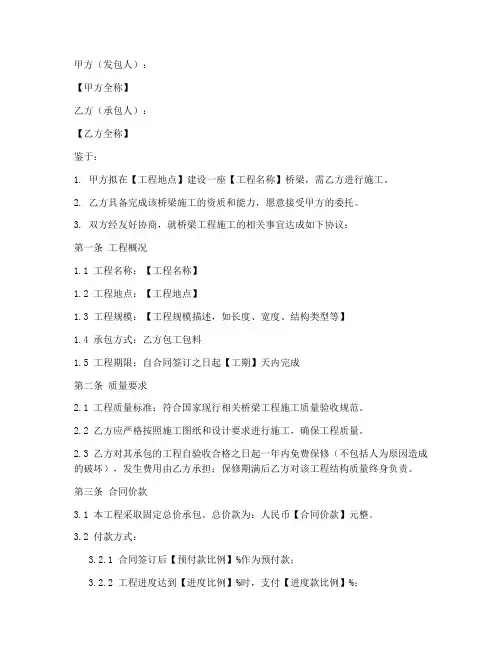 甲方（发包人）：

【甲方全称】

乙方（承包人）：

【乙方全称】

鉴于：

1. 甲方拟在【工程地点】建设一座【工程名称】桥梁，需乙方进行施工。

2. 乙方具备完成该桥梁施工的资质和能力，愿意接受甲方的委托。

3. 双方经友好协商，就桥梁工程施工的相关事宜达成如下协议：

第一条 工程概况

1.1 工程名称：【工程名称】

1.2 工程地点：【工程地点】

1.3 工程规模：【工程规模描述，如长度、宽度、结构类型等】

1.4 承包方式：乙方包工包料

1.5 工程期限：自合同签订之日起【工期】天内完成

第二条 质量要求

2.1 工程质量标准：符合国家现行相关桥梁工程施工质量验收规范。

2.2 乙方应严格按照施工图纸和设计要求进行施工，确保工程质量。

2.3 乙方对其承包的工程自验收合格之日起一年内免费保修（不包括人为原因造成的破坏），发生费用由乙方承担；保修期满后乙方对该工程结构质量终身负责。

第三条 合同价款

3.1 本工程采取固定总价承包，总价款为：人民币【合同价款】元整。

3.2 付款方式：

3.2.1 合同签订后【预付款比例】%作为预付款；

3.2.2 工程进度达到【进度比例】%时，支付【进度款比例】%；